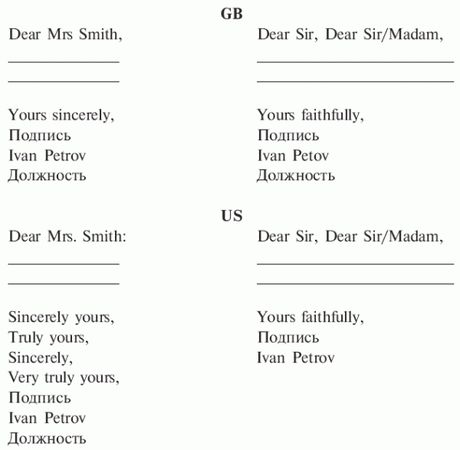 GB

Dear Mrs Smith,

Yours sincerely,
Подпись
Ivan Petrov
Должность

Dear Sir, Dear Sir/Madam,

Yours faithfully,
Подпись
Ivan Petov
Должность

US

Dear Mrs. Smith:

Sincerely yours,
Truly yours,
Sincerely,
Very truly yours,
Подпись
Ivan Petrov
Должность

Dear Sir, Dear Sir/Madam,

Yours faithfully,
Подпись
Ivan Petrov